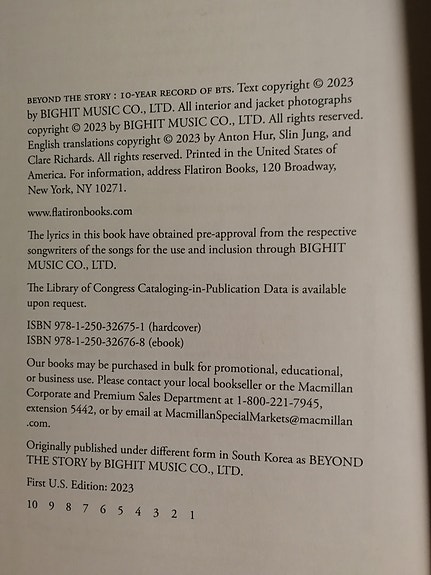 BEYOND THE STORY : 10-YEAR RECORD OF BTS. Text copyright © 2023 by BIGHIT MUSIC CO., LTD. All interior and jacket photographs copyright © 2023 by BIGHIT MUSIC CO., LTD. All rights reserved. English translations copyright © 2023 by Anton Hur, Slin Jung, and Clare Richards. All rights reserved. Printed in the United States of America. For information, address Flatiron Books, 120 Broadway, New York, NY 10271.

www.flatironbooks.com

The lyrics in this book have obtained pre-approval from the respective songwriters of the songs for the use and inclusion through BIGHIT MUSIC CO., LTD.

The Library of Congress Cataloging-in-Publication Data is available upon request.

ISBN 978-1-250-32675-1 (hardcover)
ISBN 978-1-250-32676-8 (ebook)

Our books may be purchased in bulk for promotional, educational, or business use. Please contact your local bookseller or the Macmillan Corporate and Premium Sales Department at 1-800-221-7945, extension 5442, or by email at MacmillanSpecialMarkets@macmillan.com.

Originally published under different form in South Korea as BEYOND THE STORY by BIGHIT MUSIC CO., LTD.

First U.S. Edition: 2023

10 9 8 7 6 5 4 3 2 1